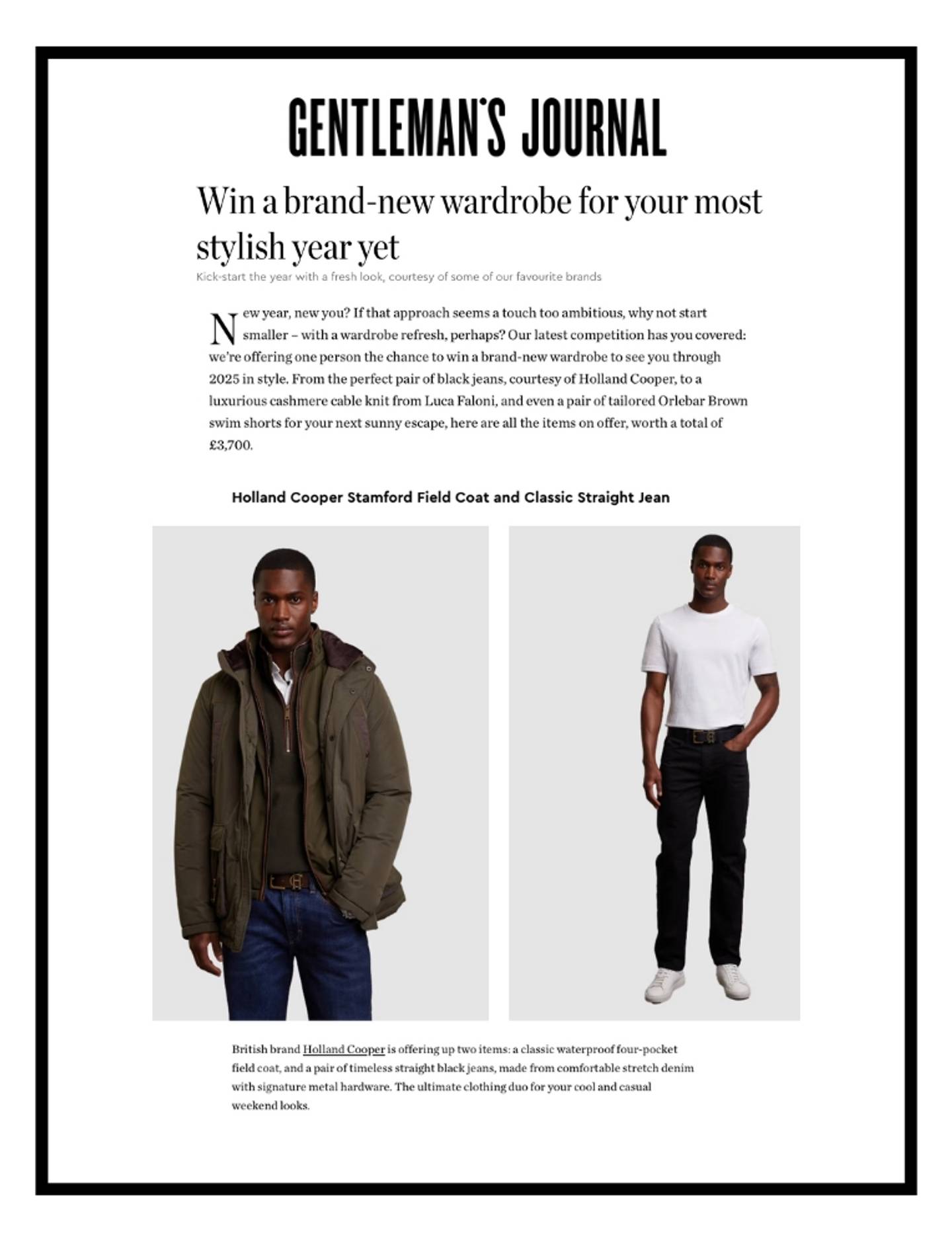 GENTLEMAN'S JOURNAL

Win a brand-new wardrobe for your most stylish year yet

Kick-start the year with a fresh look, courtesy of some of our favourite brands

New year, new you? If that approach seems a touch too ambitious, why not start smaller – with a wardrobe refresh, perhaps? Our latest competition has you covered: we're offering one person the chance to win a brand-new wardrobe to see you through 2025 in style. From the perfect pair of black jeans, courtesy of Holland Cooper, to a luxurious cashmere cable knit from Luca Faloni, and even a pair of tailored Orlebar Brown swim shorts for your next sunny escape, here are all the items on offer, worth a total of £3,700.

Holland Cooper Stamford Field Coat and Classic Straight Jean

British brand Holland Cooper is offering up two items: a classic waterproof four-pocket field coat, and a pair of timeless straight black jeans, made from comfortable stretch denim with signature metal hardware. The ultimate clothing duo for your cool and casual weekend looks.